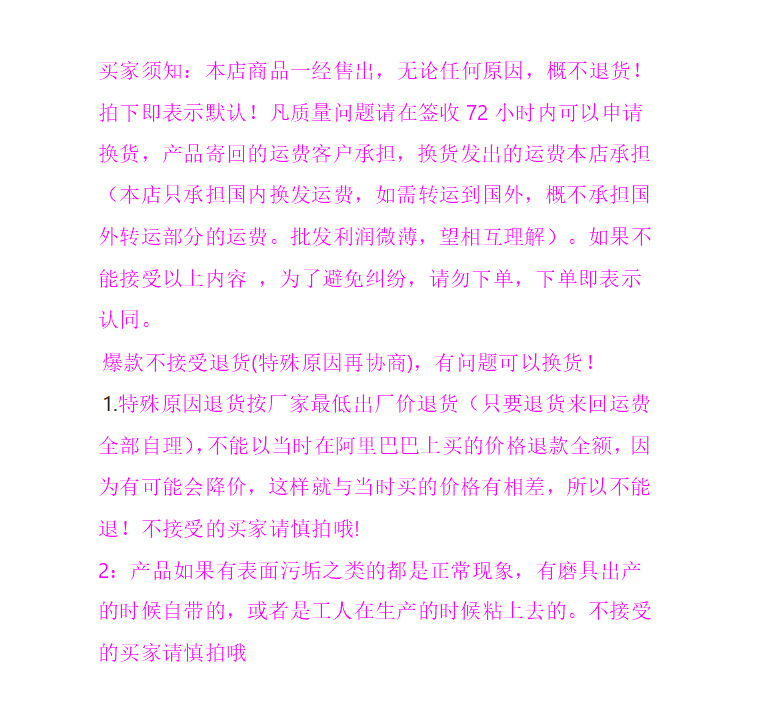 买家须知：本店商品一经售出，无论任何原因，概不退货！拍下即表示默认！凡质量问题请在签收 72 小时内可以申请换货，产品寄回的运费客户承担，换货发出的运费本店承担（本店只承担国内换发运费，如需转运到国外，概不承担国外转运部分的运费。批发利润微薄，望相互理解）。如果不能接受以上内容 ，为了避免纠纷，请勿下单，下单即表示认同。

爆款不接受退货(特殊原因再协商)，有问题可以换货！

1.特殊原因退货按厂家最低出厂价退货（只要退货来回运费全部自理),不能以当时在阿里巴巴上买的价格退款全额，因为有可能会降价，这样就与当时买的价格有相差，所以不能退！不接受的买家请慎拍哦!

2：产品如果有表面污垢之类的都是正常现象，有磨具出产的时候自带的，或者是工人在生产的时候粘上去的。不接受的买家请慎拍哦